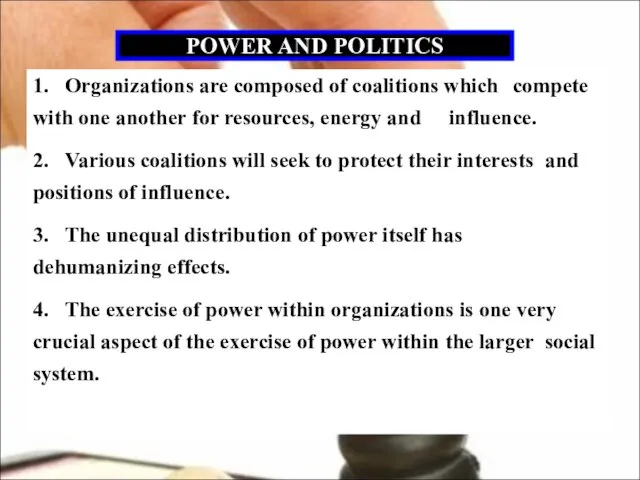 POWER AND POLITICS

1. Organizations are composed of coalitions which compete with one another for resources, energy and influence.

2. Various coalitions will seek to protect their interests and positions of influence.

3. The unequal distribution of power itself has dehumanizing effects.

4. The exercise of power within organizations is one very crucial aspect of the exercise of power within the larger social system.